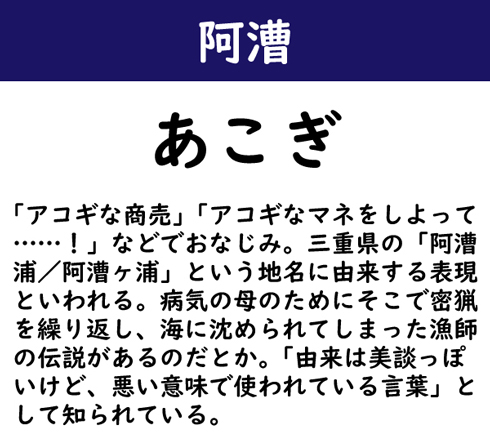 阿漕

あこぎ

「アコギな商売」「アコギなマネをしよって……！」などでおなじみ。三重県の「阿漕浦／阿漕ヶ浦」という地名に由来する表現といわれる。病気の母のためにそこで密猟を繰り返し、海に沈められてしまった漁師の伝説があるのだとか。「由来は美談っぽいけど、悪い意味で使われている言葉」として知られている。